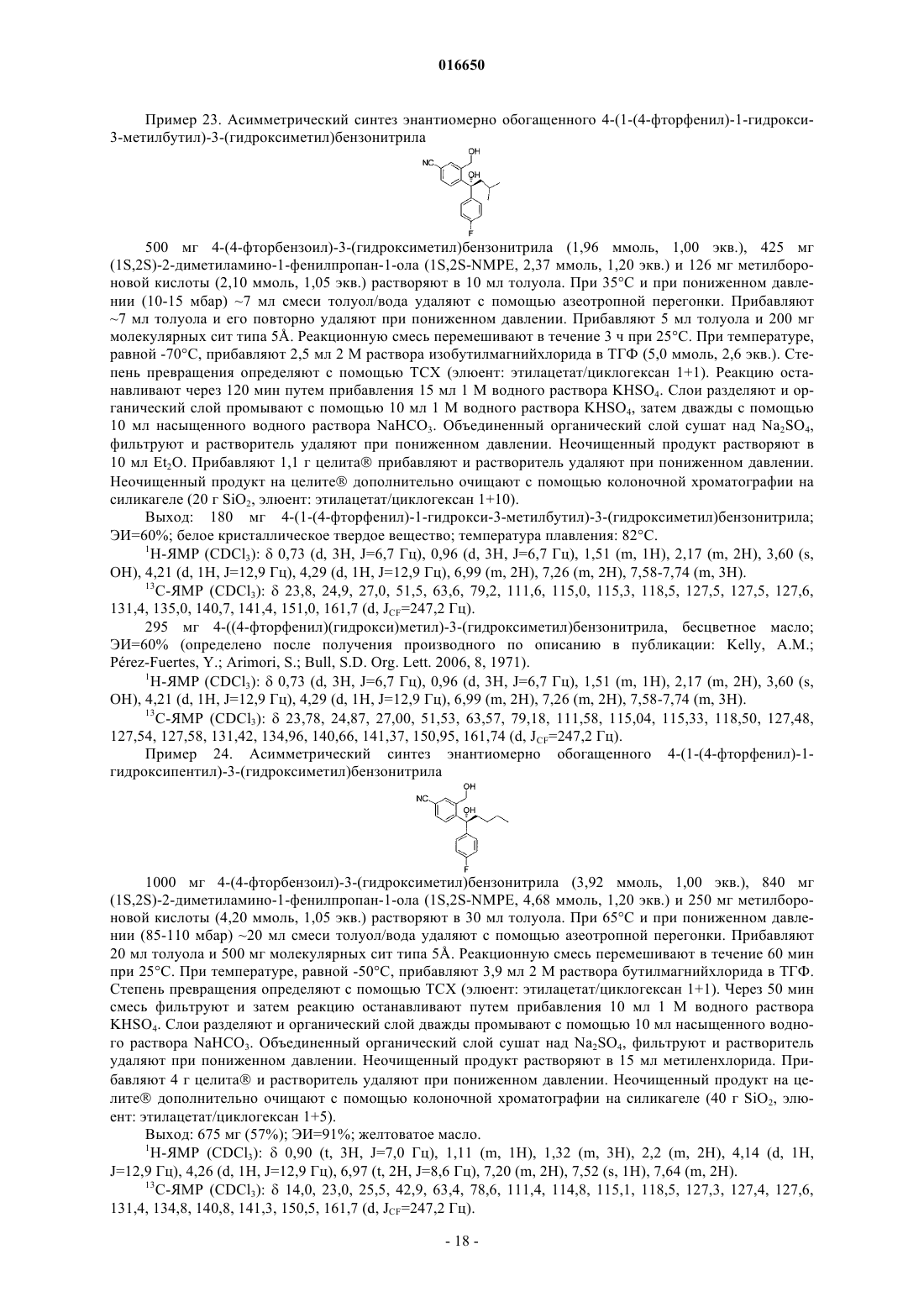 016650

Пример 23. Асимметрический синтез энантиомерно обогащенного 4-(1-(4-фторфенил)-1-гидрокси-3-метилбутил)-3-(гидроксиметил)бензонитрила

NC OH OH F

500 мг 4-(4-фторбензоил)-3-(гидроксиметил)бензонитрила (1,96 ммоль, 1,00 экв.), 425 мг (1S,2S)-2-диметиламино-1-фенилпропан-1-ола (1S,2S-NMPE, 2,37 ммоль, 1,20 экв.) и 126 мг метилбороновой кислоты (2,10 ммоль, 1,05 экв.) растворяют в 10 мл толуола. При 35°C и при пониженном давлении (10-15 мбар) ~7 мл смеси толуол/вода удаляют с помощью азеотропной перегонки. Прибавляют ~7 мл толуола и его повторно удаляют при пониженном давлении. Прибавляют 5 мл толуола и 200 мг молекулярных сит типа 5Å. Реакционную смесь перемешивают в течение 3 ч при 25°C. При температуре, равной -70°C, прибавляют 2,5 мл 2 М раствора изобутилмагнийхлорида в ТГФ (5,0 ммоль, 2,6 экв.). Степень превращения определяют с помощью ТСХ (элюент: этилацетат/циклогексан 1+1). Реакцию останавливают через 120 мин путем прибавления 15 мл 1 М водного раствора $KHSO_4$. Слои разделяют и органический слой промывают с помощью 10 мл 1 М водного раствора $KHSO_4$, затем дважды с помощью 10 мл насыщенного водного раствора $NaHCO_3$. Объединенный органический слой сушат над $Na_2SO_4$, фильтруют и растворитель удаляют при пониженном давлении. Неочищенный продукт растворяют в 10 мл $Et_2O$. Прибавляют 1,1 г целита® прибавляют и растворитель удаляют при пониженном давлении. Неочищенный продукт на целите® дополнительно очищают с помощью колоночной хроматографии на силикагеле (20 г $SiO_2$, элюент: этилацетат/циклогексан 1+10).

Выход: 180 мг 4-(1-(4-фторфенил)-1-гидрокси-3-метилбутил)-3-(гидроксиметил)бензонитрила; ЭИ=60%; белое кристаллическое твердое вещество; температура плавления: 82°C.

$^1$H-ЯМР ($CDCl_3$): δ 0,73 (d, 3H, J=6,7 Гц), 0,96 (d, 3H, J=6,7 Гц), 1,51 (m, 1H), 2,17 (m, 2H), 3,60 (s, OH), 4,21 (d, 1H, J=12,9 Гц), 4,29 (d, 1H, J=12,9 Гц), 6,99 (m, 2H), 7,26 (m, 2H), 7,58-7,74 (m, 3H).

$^{13}$C-ЯМР ($CDCl_3$): δ 23,8, 24,9, 27,0, 51,5, 63,6, 79,2, 111,6, 115,0, 115,3, 118,5, 127,5, 127,5, 127,6, 131,4, 135,0, 140,7, 141,4, 151,0, 161,7 (d, $J_{CF}$=247,2 Гц).

295 мг 4-((4-фторфенил)(гидрокси)метил)-3-(гидроксиметил)бензонитрила, бесцветное масло; ЭИ=60% (определено после получения производного по описанию в публикации: Kelly, A.M.; Pérez-Fuertes, Y.; Arimori, S.; Bull, S.D. Org. Lett. 2006, 8, 1971).

$^1$H-ЯМР ($CDCl_3$): δ 0,73 (d, 3H, J=6,7 Гц), 0,96 (d, 3H, J=6,7 Гц), 1,51 (m, 1H), 2,17 (m, 2H), 3,60 (s, OH), 4,21 (d, 1H, J=12,9 Гц), 4,29 (d, 1H, J=12,9 Гц), 6,99 (m, 2H), 7,26 (m, 2H), 7,58-7,74 (m, 3H).

$^{13}$C-ЯМР ($CDCl_3$): δ 23,78, 24,87, 27,00, 51,53, 63,57, 79,18, 111,58, 115,04, 115,33, 118,50, 127,48, 127,54, 127,58, 131,42, 134,96, 140,66, 141,37, 150,95, 161,74 (d, $J_{CF}$=247,2 Гц).

Пример 24. Асимметрический синтез энантиомерно обогащенного 4-(1-(4-фторфенил)-1-гидроксипентил)-3-(гидроксиметил)бензонитрила

NC OH OH F

1000 мг 4-(4-фторбензоил)-3-(гидроксиметил)бензонитрила (3,92 ммоль, 1,00 экв.), 840 мг (1S,2S)-2-диметиламино-1-фенилпропан-1-ола (1S,2S-NMPE, 4,68 ммоль, 1,20 экв.) и 250 мг метилбороновой кислоты (4,20 ммоль, 1,05 экв.) растворяют в 30 мл толуола. При 65°C и при пониженном давлении (85-110 мбар) ~20 мл смеси толуол/вода удаляют с помощью азеотропной перегонки. Прибавляют 20 мл толуола и 500 мг молекулярных сит типа 5Å. Реакционную смесь перемешивают в течение 60 мин при 25°C. При температуре, равной -50°C, прибавляют 3,9 мл 2 М раствора бутилмагнийхлорида в ТГФ. Степень превращения определяют с помощью ТСХ (элюент: этилацетат/циклогексан 1+1). Через 50 мин смесь фильтруют и затем реакцию останавливают путем прибавления 10 мл 1 М водного раствора $KHSO_4$. Слои разделяют и органический слой дважды промывают с помощью 10 мл насыщенного водного раствора $NaHCO_3$. Объединенный органический слой сушат над $Na_2SO_4$, фильтруют и растворитель удаляют при пониженном давлении. Неочищенный продукт растворяют в 15 мл метиленхлорида. Прибавляют 4 г целита® и растворитель удаляют при пониженном давлении. Неочищенный продукт на целите® дополнительно очищают с помощью колоночной хроматографии на силикагеле (40 г $SiO_2$, элюент: этилацетат/циклогексан 1+5).

Выход: 675 мг (57%); ЭИ=91%; желтоватое масло.

$^1$H-ЯМР ($CDCl_3$): δ 0,90 (t, 3H, J=7,0 Гц), 1,11 (m, 1H), 1,32 (m, 3H), 2,2 (m, 2H), 4,14 (d, 1H, J=12,9 Гц), 4,26 (d, 1H, J=12,9 Гц), 6,97 (t, 2H, J=8,6 Гц), 7,20 (m, 2H), 7,52 (s, 1H), 7,64 (m, 2H).

$^{13}$C-ЯМР ($CDCl_3$): δ 14,0, 23,0, 25,5, 42,9, 63,4, 78,6, 111,4, 114,8, 115,1, 118,5, 127,3, 127,4, 127,6, 131,4, 134,8, 140,8, 141,3, 150,5, 161,7 (d, $J_{CF}$=247,2 Гц).

- 18 -